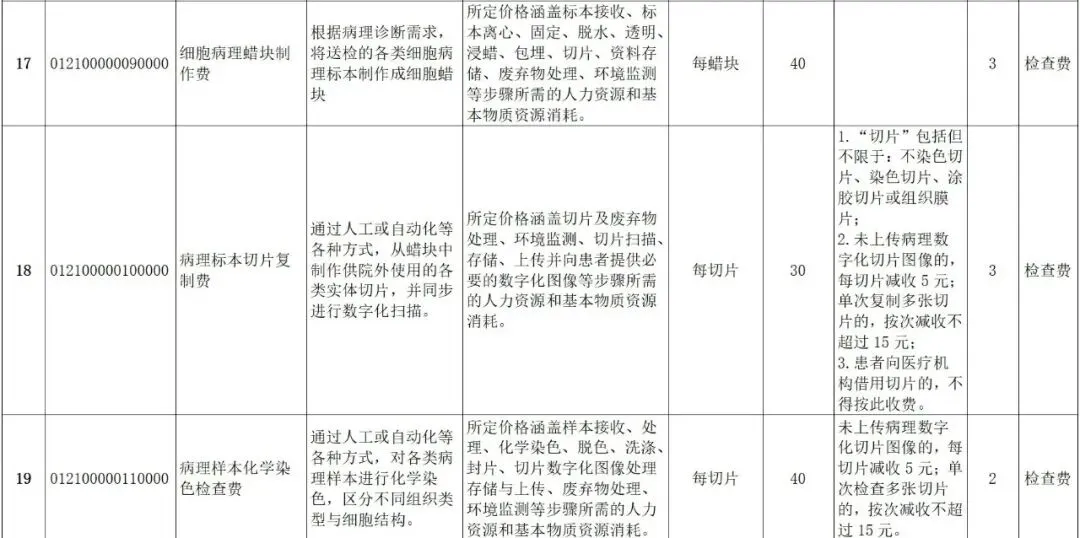 | 17 | 012100000090000 | 细胞病理蜡块制作费 | 根据病理诊断需求，将送检的各类细胞病理标本制作成细胞蜡块 | 所定价格涵盖标本接收、标本离心、固定、脱水、透明、浸蜡、包埋、切片、资料存储、废弃物处理、环境监测等步骤所需的人力资源和基本物质资源消耗。 | 每蜡块 | 40 |  | 3 | 检查费 |
|---|---|---|---|---|---|---|---|---|---|
| 18 | 012100000100000 | 病理标本切片复制费 | 通过人工或自动化等各种方式，从蜡块中制作供院外使用的各类实体切片，并同步进行数字化扫描。 | 所定价格涵盖切片及废弃物处理、环境监测、切片扫描、存储、上传并向患者提供必要的数字化图像等步骤所需的人力资源和基本物质资源消耗。 | 每切片 | 30 | 1.“切片”包括但不限于：不染色切片、染色切片、涂胶切片或组织膜片；2.未上传病理数字化切片图像的，每切片减收5元；单次复制多张切片的，按次减收不超过15元；3.患者向医疗机构借用切片的，不得按此收费。 | 3 | 检查费 |
| 19 | 012100000110000 | 病理样本化学染色检查费 | 通过人工或自动化等各种方式，对各类病理样本进行化学染色，区分不同组织类型与细胞结构。 | 所定价格涵盖样本接收、处理、化学染色、脱色、洗涤、封片、切片数字化图像处理存储与上传、废弃物处理、环境监测等步骤所需的人力资源和基本物质资源消耗。 | 每切片 | 40 | 未上传病理数字化切片图像的，每切片减收5元；单次检查多张切片的，按次减收不超过15元。 | 2 | 检查费 |